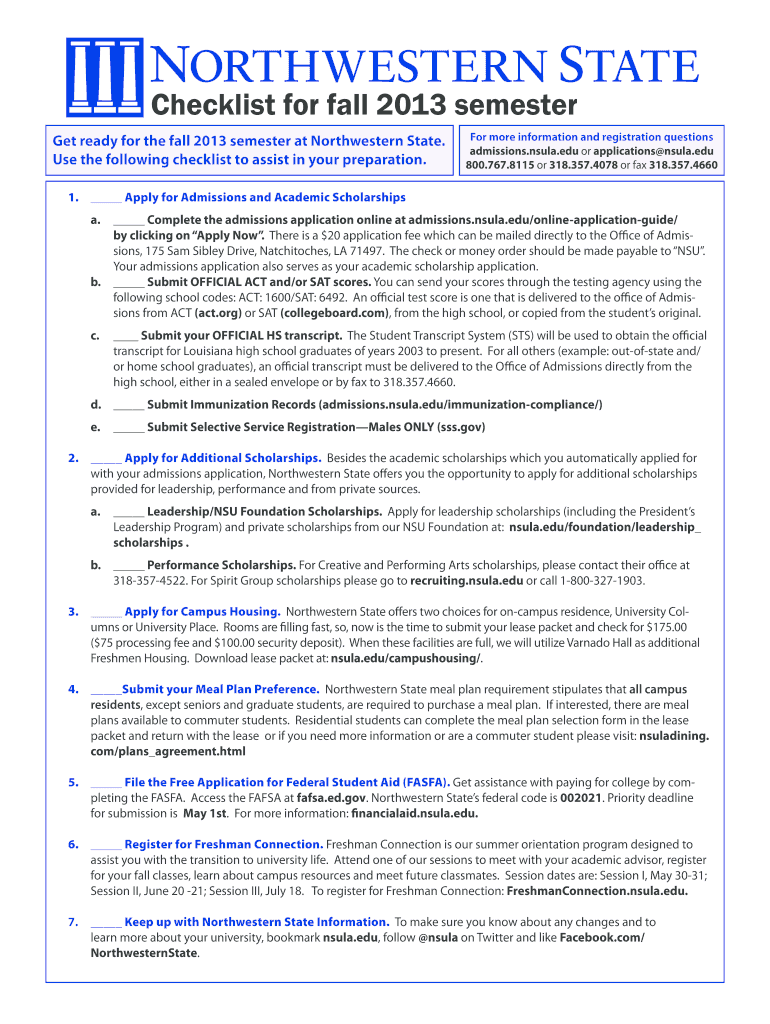 NORTHWESTERN STATE

Checklist for fall 2013 semester

Get ready for the fall 2013 semester at Northwestern State. Use the following checklist to assist in your preparation.

For more information and registration questions admissions.nsula.edu or applications@nsula.edu 800.767.8115 or 318.357.4078 or fax 318.357.4660

1. _____ Apply for Admissions and Academic Scholarships

a. _____ Complete the admissions application online at admissions.nsula.edu/online-application-guide/ by clicking on "Apply Now". There is a $20 application fee which can be mailed directly to the Office of Admissions, 175 Sam Sibley Drive, Natchitoches, LA 71497. The check or money order should be made payable to "NSU". Your admissions application also serves as your academic scholarship application.

b. _____ Submit OFFICIAL ACT and/or SAT scores. You can send your scores through the testing agency using the following school codes: ACT: 1600/SAT: 6492. An official test score is one that is delivered to the office of Admissions from ACT (act.org) or SAT (collegeboard.com), from the high school, or copied from the student's original.

c. ____ Submit your OFFICIAL HS transcript. The Student Transcript System (STS) will be used to obtain the official transcript for Louisiana high school graduates of years 2003 to present. For all others (example: out-of-state and/or home school graduates), an official transcript must be delivered to the Office of Admissions directly from the high school, either in a sealed envelope or by fax to 318.357.4660.

d. _____ Submit Immunization Records (admissions.nsula.edu/immunization-compliance/)

e. _____ Submit Selective Service Registration—Males ONLY (sss.gov)

2. _____ Apply for Additional Scholarships. Besides the academic scholarships which you automatically applied for with your admissions application, Northwestern State offers you the opportunity to apply for additional scholarships provided for leadership, performance and from private sources.

a. _____ Leadership/NSU Foundation Scholarships. Apply for leadership scholarships (including the President's Leadership Program) and private scholarships from our NSU Foundation at: nsula.edu/foundation/leadership_scholarships .

b. _____ Performance Scholarships. For Creative and Performing Arts scholarships, please contact their office at 318-357-4522. For Spirit Group scholarships please go to recruiting.nsula.edu or call 1-800-327-1903.

3. _____ Apply for Campus Housing. Northwestern State offers two choices for on-campus residence, University Columns or University Place. Rooms are filling fast, so, now is the time to submit your lease packet and check for $175.00 ($75 processing fee and $100.00 security deposit). When these facilities are full, we will utilize Varnado Hall as additional Freshmen Housing. Download lease packet at: nsula.edu/campushousing/.

4. _____Submit your Meal Plan Preference. Northwestern State meal plan requirement stipulates that all campus residents, except seniors and graduate students, are required to purchase a meal plan. If interested, there are meal plans available to commuter students. Residential students can complete the meal plan selection form in the lease packet and return with the lease or if you need more information or are a commuter student please visit: nsuladining.com/plans_agreement.html

5. _____ File the Free Application for Federal Student Aid (FASFA). Get assistance with paying for college by completing the FASFA. Access the FAFSA at fafsa.ed.gov. Northwestern State's federal code is 002021. Priority deadline for submission is May 1st. For more information: financialaid.nsula.edu.

6. _____ Register for Freshman Connection. Freshman Connection is our summer orientation program designed to assist you with the transition to university life. Attend one of our sessions to meet with your academic advisor, register for your fall classes, learn about campus resources and meet future classmates. Session dates are: Session I, May 30-31; Session II, June 20 -21; Session III, July 18. To register for Freshman Connection: FreshmanConnection.nsula.edu.

7. _____ Keep up with Northwestern State Information. To make sure you know about any changes and to learn more about your university, bookmark nsula.edu, follow @nsula on Twitter and like Facebook.com/NorthwesternState.